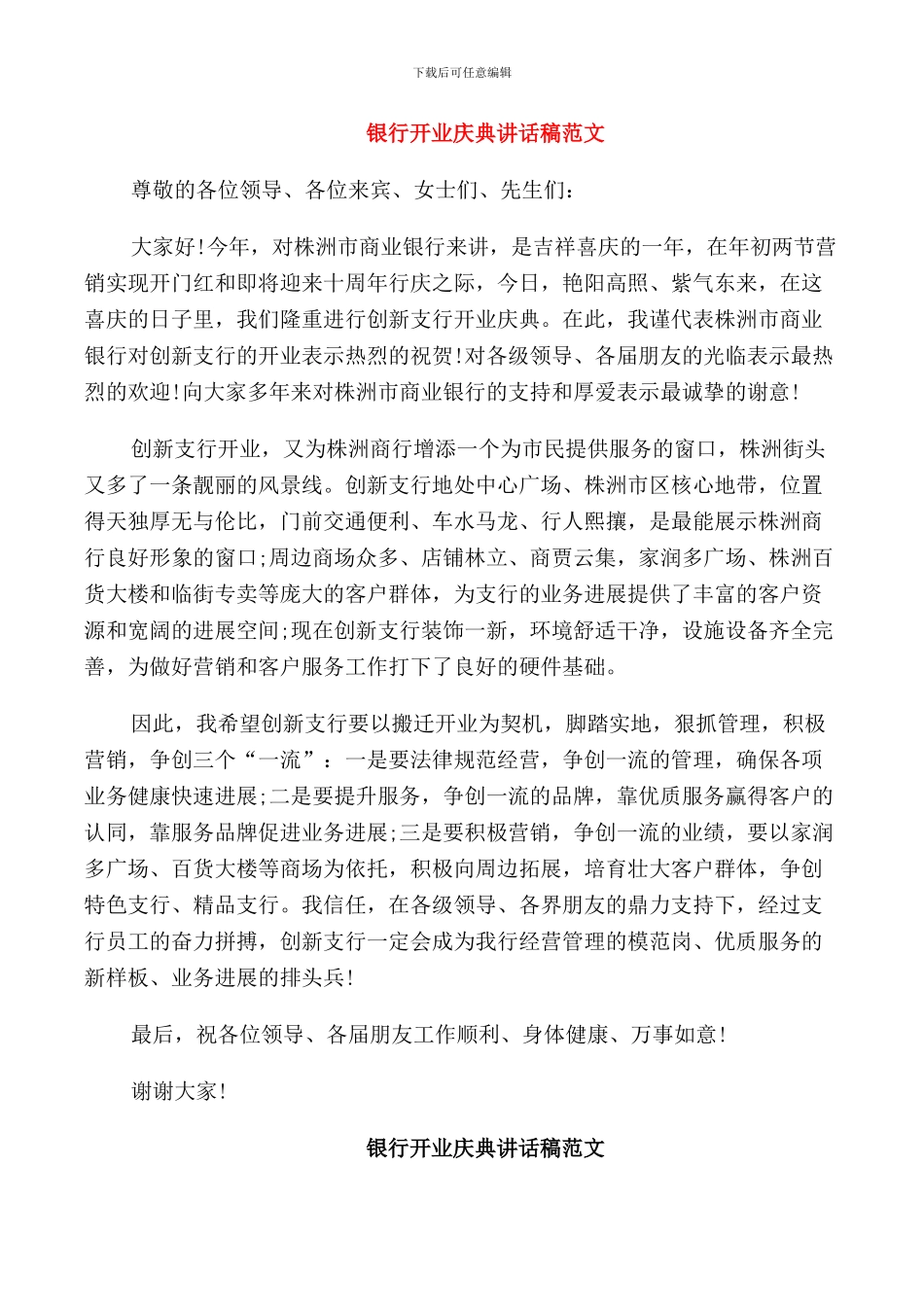 下载后可任意编辑

银行开业庆典讲话稿范文

尊敬的各位领导、各位来宾、女士们、先生们:

大家好!今年，对株洲市商业银行来讲，是吉祥喜庆的一年，在年初两节营销实现开门红和即将迎来十周年行庆之际，今日，艳阳高照、紫气东来，在这喜庆的日子里，我们隆重进行创新支行开业庆典。在此，我谨代表株洲市商业银行对创新支行的开业表示热烈的祝贺!对各级领导、各届朋友的光临表示最热烈的欢迎!向大家多年来对株洲市商业银行的支持和厚爱表示最诚挚的谢意!

创新支行开业，又为株洲商行增添一个为市民提供服务的窗口，株洲街头又多了一条靓丽的风景线。创新支行地处中心广场、株洲市区核心地带，位置得天独厚无与伦比，门前交通便利、车水马龙、行人熙攘，是最能展示株洲商行良好形象的窗口;周边商场众多、店铺林立、商贾云集，家润多广场、株洲百货大楼和临街专卖等庞大的客户群体，为支行的业务进展提供了丰富的客户资源和宽阔的进展空间;现在创新支行装饰一新，环境舒适干净，设施设备齐全完善，为做好营销和客户服务工作打下了良好的硬件基础。

因此，我希望创新支行要以搬迁开业为契机，脚踏实地，狠抓管理，积极营销，争创三个“一流”：一是要法律规范经营，争创一流的管理，确保各项业务健康快速进展;二是要提升服务，争创一流的品牌，靠优质服务赢得客户的认同，靠服务品牌促进业务进展;三是要积极营销，争创一流的业绩，要以家润多广场、百货大楼等商场为依托，积极向周边拓展，培育壮大客户群体，争创特色支行、精品支行。我信任，在各级领导、各界朋友的鼎力支持下，经过支行员工的奋力拼搏，创新支行一定会成为我行经营管理的模范岗、优质服务的新样板、业务进展的排头兵!

最后，祝各位领导、各届朋友工作顺利、身体健康、万事如意!

谢谢大家!

银行开业庆典讲话稿范文